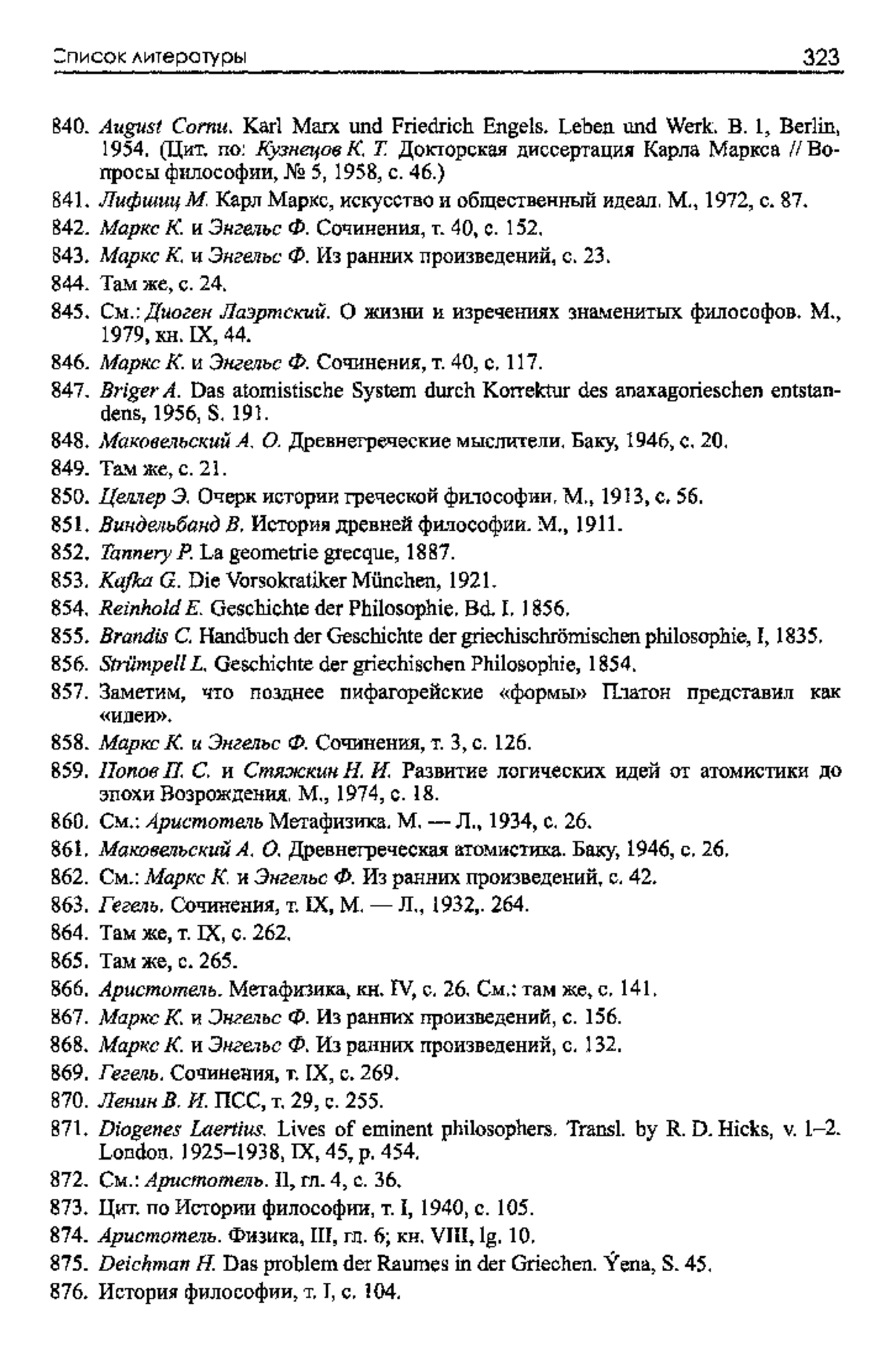 Список литературы 323

840. August Cornu. Karl Marx und Friedrich Engels. Leben und Werk. B. 1, Berlin, 1954. (Цит. по: Кузнецов К. Т. Докторская диссертация Карла Маркса // Вопросы философии, № 5, 1958, с. 46.)
841. Лифшиц М. Карл Маркс, искусство и общественный идеал. М., 1972, с. 87.
842. Маркс К. и Энгельс Ф. Сочинения, т. 40, с. 152.
843. Маркс К. и Энгельс Ф. Из ранних произведений, с. 23.
844. Там же, с. 24.
845. См.: Диоген Лаэртский. О жизни и изречениях знаменитых философов. М., 1979, кн. IX, 44.
846. Маркс К. и Энгельс Ф. Сочинения, т. 40, с. 117.
847. Briger A. Das atomistische System durch Korrektur des anaxagorieschen entstandens, 1956, S. 191.
848. Маковельский А. О. Древнегреческие мыслители. Баку, 1946, с. 20.
849. Там же, с. 21.
850. Целлер Э. Очерк истории греческой философии. М., 1913, с. 56.
851. Виндельбанд В. История древней философии. М., 1911.
852. Tannery P. La geometrie grecque, 1887.
853. Kafka G. Die Vorsokratiker München, 1921.
854. Reinhold E. Geschichte der Philosophie. Bd. I. 1856.
855. Brandis C. Handbuch der Geschichte der griechischrömischen philosophie, I, 1835.
856. Strümpell L. Geschichte der griechischen Philosophie, 1854.
857. Заметим, что позднее пифагорейские «формы» Платон представил как «идеи».
858. Маркс К. и Энгельс Ф. Сочинения, т. 3, с. 126.
859. Попов П. С. и Стяжкин Н. И. Развитие логических идей от атомистики до эпохи Возрождения. М., 1974, с. 18.
860. См.: Аристотель Метафизика. М. — Л., 1934, с. 26.
861. Маковельский А. О. Древнегреческая атомистика. Баку, 1946, с. 26.
862. См.: Маркс К. и Энгельс Ф. Из ранних произведений, с. 42.
863. Гегель. Сочинения, т. IX, М. — Л., 1932,. 264.
864. Там же, т. IX, с. 262.
865. Там же, с. 265.
866. Аристотель. Метафизика, кн. IV, с. 26. См.: там же, с. 141.
867. Маркс К. и Энгельс Ф. Из ранних произведений, с. 156.
868. Маркс К. и Энгельс Ф. Из ранних произведений, с. 132.
869. Гегель. Сочинения, т. IX, с. 269.
870. Ленин В. И. ПСС, т. 29, с. 255.
871. Diogenes Laertius. Lives of eminent philosophers. Transl. by R. D. Hicks, v. 1–2. London. 1925–1938, IX, 45, p. 454.
872. См.: Аристотель. II, гл. 4, с. 36.
873. Цит. по Истории философии, т. I, 1940, с. 105.
874. Аристотель. Физика, III, гл. 6; кн. VIII, lg. 10.
875. Deichman H. Das problem der Raumes in der Griechen. Ýena, S. 45.
876. История философии, т. I, с. 104.